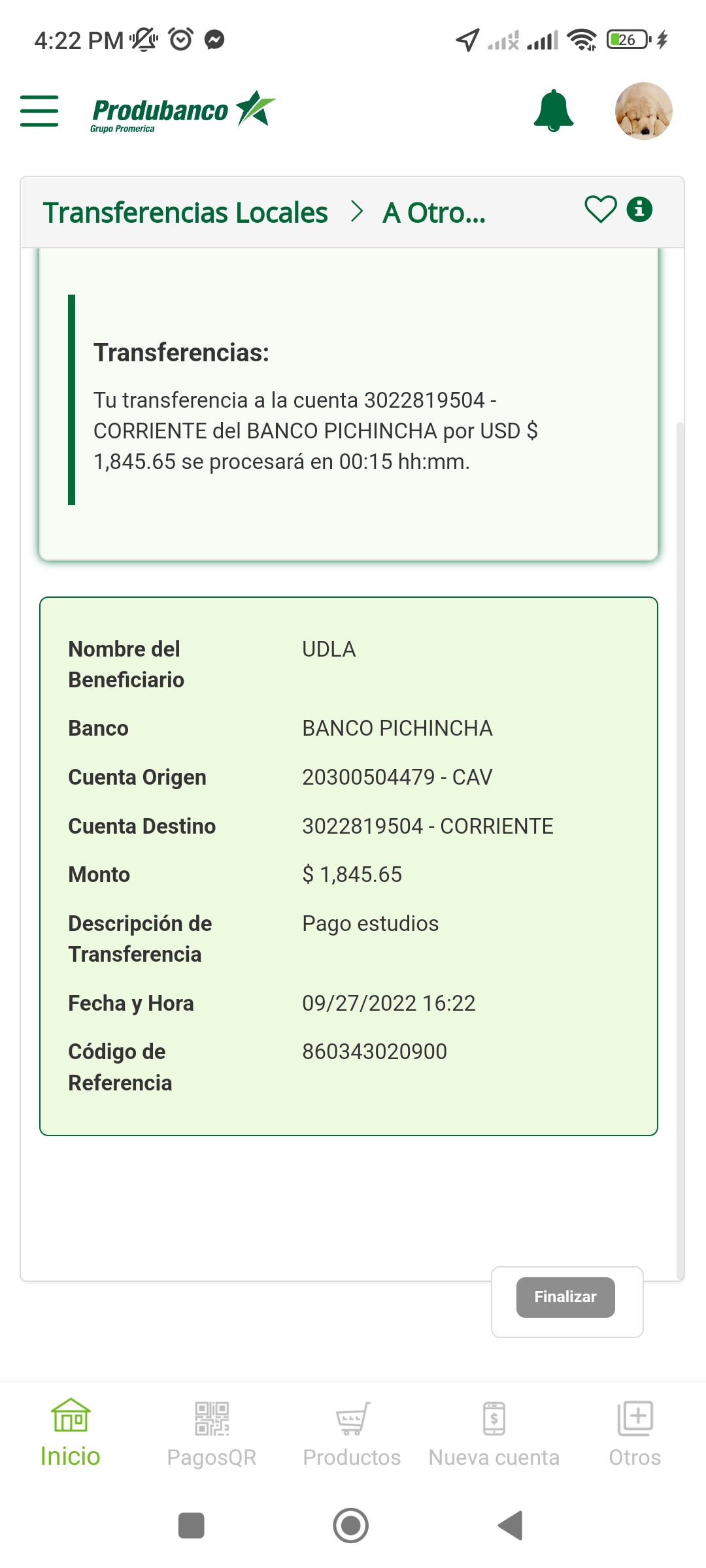 4:22 PM

26

Produbanco
Grupo Promerica

Transferencias Locales > A Otro...

Transferencias:

Tu transferencia a la cuenta 3022819504 - CORRIENTE del BANCO PICHINCHA por USD $ 1,845.65 se procesará en 00:15 hh:mm.

| | |
|---|---|
| Nombre del Beneficiario | UDLA |
| Banco | BANCO PICHINCHA |
| Cuenta Origen | 20300504479 - CAV |
| Cuenta Destino | 3022819504 - CORRIENTE |
| Monto | $ 1,845.65 |
| Descripción de Transferencia | Pago estudios |
| Fecha y Hora | 09/27/2022 16:22 |
| Código de Referencia | 860343020900 |

Finalizar

Inicio PagosQR Productos Nueva cuenta Otros